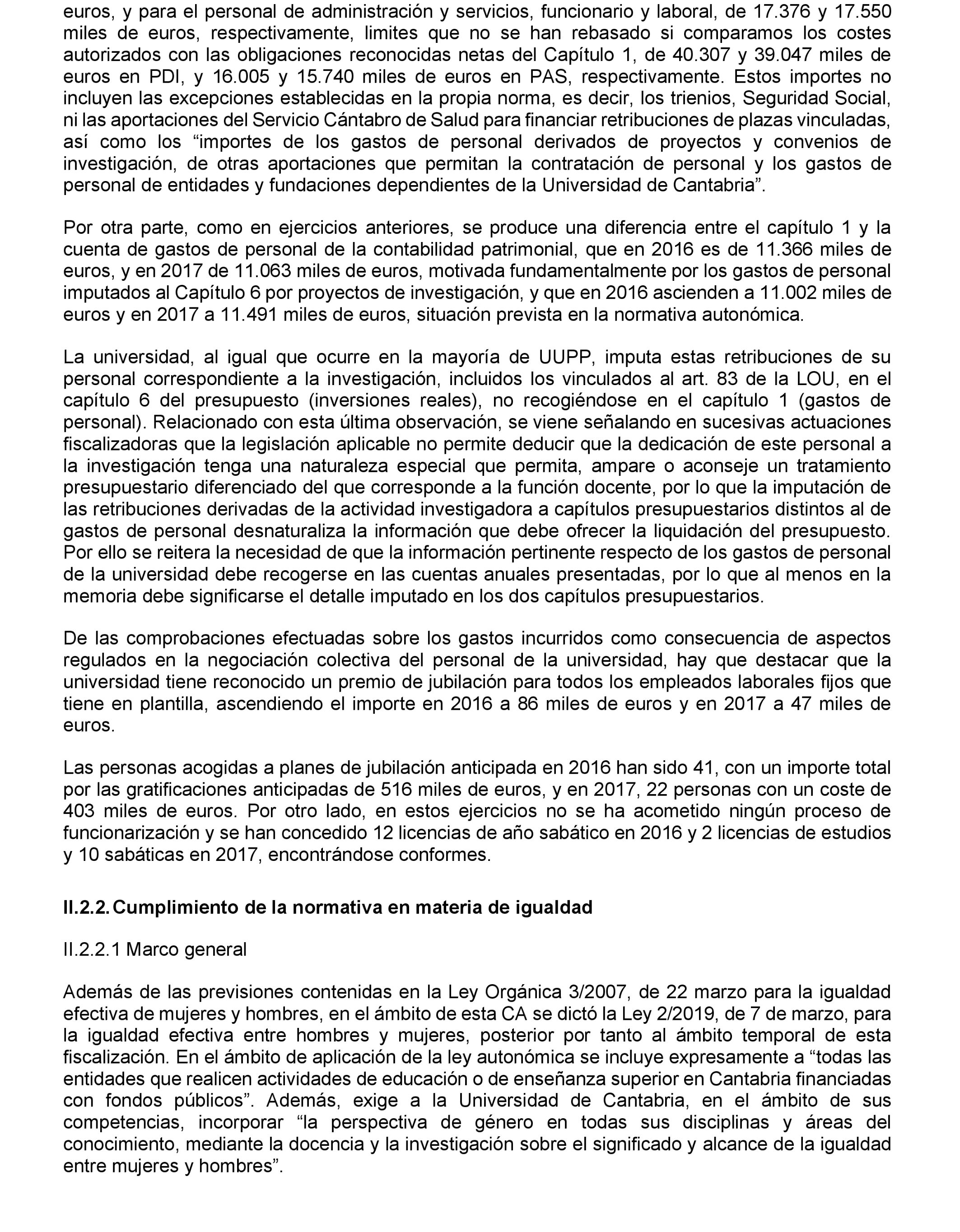 euros, y para el personal de administración y servicios, funcionario y laboral, de 17.376 y 17.550 miles de euros, respectivamente, limites que no se han rebasado si comparamos los costes autorizados con las obligaciones reconocidas netas del Capítulo 1, de 40.307 y 39.047 miles de euros en PDI, y 16.005 y 15.740 miles de euros en PAS, respectivamente. Estos importes no incluyen las excepciones establecidas en la propia norma, es decir, los trienios, Seguridad Social, ni las aportaciones del Servicio Cántabro de Salud para financiar retribuciones de plazas vinculadas, así como los “importes de los gastos de personal derivados de proyectos y convenios de investigación, de otras aportaciones que permitan la contratación de personal y los gastos de personal de entidades y fundaciones dependientes de la Universidad de Cantabria”.

Por otra parte, como en ejercicios anteriores, se produce una diferencia entre el capítulo 1 y la cuenta de gastos de personal de la contabilidad patrimonial, que en 2016 es de 11.366 miles de euros, y en 2017 de 11.063 miles de euros, motivada fundamentalmente por los gastos de personal imputados al Capítulo 6 por proyectos de investigación, y que en 2016 ascienden a 11.002 miles de euros y en 2017 a 11.491 miles de euros, situación prevista en la normativa autonómica.

La universidad, al igual que ocurre en la mayoría de UUPP, imputa estas retribuciones de su personal correspondiente a la investigación, incluidos los vinculados al art. 83 de la LOU, en el capítulo 6 del presupuesto (inversiones reales), no recogiéndose en el capítulo 1 (gastos de personal). Relacionado con esta última observación, se viene señalando en sucesivas actuaciones fiscalizadoras que la legislación aplicable no permite deducir que la dedicación de este personal a la investigación tenga una naturaleza especial que permita, ampare o aconseje un tratamiento presupuestario diferenciado del que corresponde a la función docente, por lo que la imputación de las retribuciones derivadas de la actividad investigadora a capítulos presupuestarios distintos al de gastos de personal desnaturaliza la información que debe ofrecer la liquidación del presupuesto. Por ello se reitera la necesidad de que la información pertinente respecto de los gastos de personal de la universidad debe recogerse en las cuentas anuales presentadas, por lo que al menos en la memoria debe significarse el detalle imputado en los dos capítulos presupuestarios.

De las comprobaciones efectuadas sobre los gastos incurridos como consecuencia de aspectos regulados en la negociación colectiva del personal de la universidad, hay que destacar que la universidad tiene reconocido un premio de jubilación para todos los empleados laborales fijos que tiene en plantilla, ascendiendo el importe en 2016 a 86 miles de euros y en 2017 a 47 miles de euros.

Las personas acogidas a planes de jubilación anticipada en 2016 han sido 41, con un importe total por las gratificaciones anticipadas de 516 miles de euros, y en 2017, 22 personas con un coste de 403 miles de euros. Por otro lado, en estos ejercicios no se ha acometido ningún proceso de funcionarización y se han concedido 12 licencias de año sabático en 2016 y 2 licencias de estudios y 10 sabáticas en 2017, encontrándose conformes.

II.2.2. Cumplimiento de la normativa en materia de igualdad

II.2.2.1 Marco general

Además de las previsiones contenidas en la Ley Orgánica 3/2007, de 22 marzo para la igualdad efectiva de mujeres y hombres, en el ámbito de esta CA se dictó la Ley 2/2019, de 7 de marzo, para la igualdad efectiva entre hombres y mujeres, posterior por tanto al ámbito temporal de esta fiscalización. En el ámbito de aplicación de la ley autonómica se incluye expresamente a “todas las entidades que realicen actividades de educación o de enseñanza superior en Cantabria financiadas con fondos públicos”. Además, exige a la Universidad de Cantabria, en el ámbito de sus competencias, incorporar “la perspectiva de género en todas sus disciplinas y áreas del conocimiento, mediante la docencia y la investigación sobre el significado y alcance de la igualdad entre mujeres y hombres”.